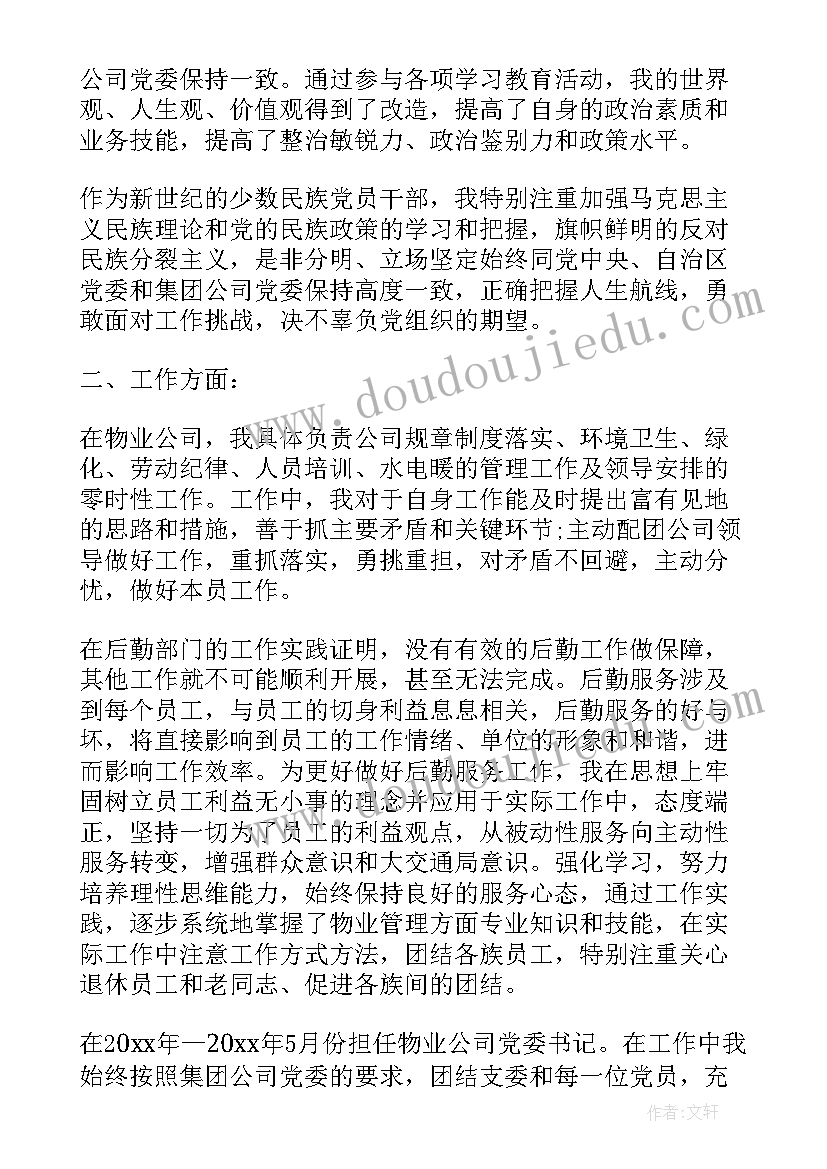 公司党委保持一致。通过参与各项学习教育活动，我的世界观、人生观、价值观得到了改造，提高了自身的政治素质和业务技能，提高了整治敏锐力、政治鉴别力和政策水平。

作为新世纪的少数民族党员干部，我特别注重加强马克思主义民族理论和党的民族政策的学习和把握，旗帜鲜明的反对民族分裂主义，是非分明、立场坚定始终同党中央、自治区党委和集团公司党委保持高度一致，正确把握人生航线，勇敢面对工作挑战，决不辜负党组织的期望。

二、工作方面：

在物业公司，我具体负责公司规章制度落实、环境卫生、绿化、劳动纪律、人员培训、水电暖的管理工作及领导安排的零时性工作。工作中，我对于自身工作能及时提出富有见地的思路和措施，善于抓主要矛盾和关键环节;主动配团公司领导做好工作，重抓落实，勇挑重担，对矛盾不回避，主动分忧，做好本员工作。

在后勤部门的工作实践证明，没有有效的后勤工作做保障，其他工作就不可能顺利开展，甚至无法完成。后勤服务涉及到每个员工，与员工的切身利益息息相关，后勤服务的好与坏，将直接影响到员工的工作情绪、单位的形象和和谐，进而影响工作效率。为更好做好后勤服务工作，我在思想上牢固树立员工利益无小事的理念并应用于实际工作中，态度端正，坚持一切为了员工的利益观点，从被动性服务向主动性服务转变，增强群众意识和大交通局意识。强化学习，努力培养理性思维能力，始终保持良好的服务心态，通过工作实践，逐步系统地掌握了物业管理方面专业知识和技能，在实际工作中注意工作方式方法，团结各族员工，特别注重关心退休员工和老同志、促进各族间的团结。

在20xx年—20xx年5月份担任物业公司党委书记。在工作中我始终按照集团公司党委的要求，团结支委和每一位党员，充

www.doudoujiedu.com

作者：文轩